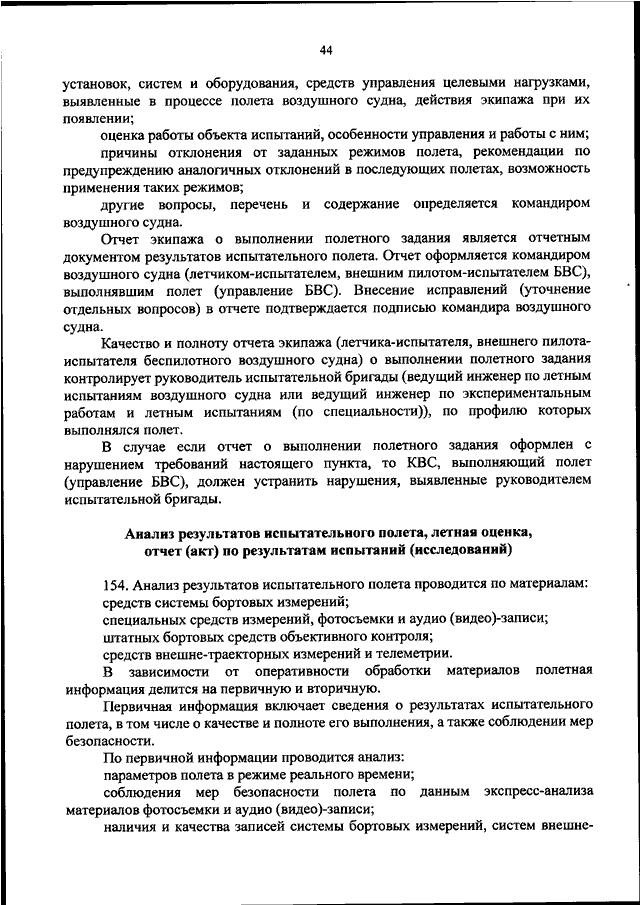 44

установок, систем и оборудования, средств управления целевыми нагрузками, выявленные в процессе полета воздушного судна, действия экипажа при их появлении;

оценка работы объекта испытаний, особенности управления и работы с ним;

причины отклонения от заданных режимов полета, рекомендации по предупреждению аналогичных отклонений в последующих полетах, возможность применения таких режимов;

другие вопросы, перечень и содержание определяется командиром воздушного судна.

Отчет экипажа о выполнении полетного задания является отчетным документом результатов испытательного полета. Отчет оформляется командиром воздушного судна (летчиком-испытателем, внешним пилотом-испытателем БВС), выполнявшим полет (управление БВС). Внесение исправлений (уточнение отдельных вопросов) в отчете подтверждается подписью командира воздушного судна.

Качество и полноту отчета экипажа (летчика-испытателя, внешнего пилота-испытателя беспилотного воздушного судна) о выполнении полетного задания контролирует руководитель испытательной бригады (ведущий инженер по летным испытаниям воздушного судна или ведущий инженер по экспериментальным работам и летным испытаниям (по специальности)), по профилю которых выполнялся полет.

В случае если отчет о выполнении полетного задания оформлен с нарушением требований настоящего пункта, то КВС, выполняющий полет (управление БВС), должен устранить нарушения, выявленные руководителем испытательной бригады.

Анализ результатов испытательного полета, летная оценка, отчет (акт) по результатам испытаний (исследований)

154. Анализ результатов испытательного полета проводится по материалам:

средств системы бортовых измерений;

специальных средств измерений, фотосъемки и аудио (видео)-записи;

штатных бортовых средств объективного контроля;

средств внешне-траекторных измерений и телеметрии.

В зависимости от оперативности обработки материалов полетная информация делится на первичную и вторичную.

Первичная информация включает сведения о результатах испытательного полета, в том числе о качестве и полноте его выполнения, а также соблюдении мер безопасности.

По первичной информации проводится анализ:

параметров полета в режиме реального времени;

соблюдения мер безопасности полета по данным экспресс-анализа материалов фотосъемки и аудио (видео)-записи;

наличия и качества записей системы бортовых измерений, систем внешне-